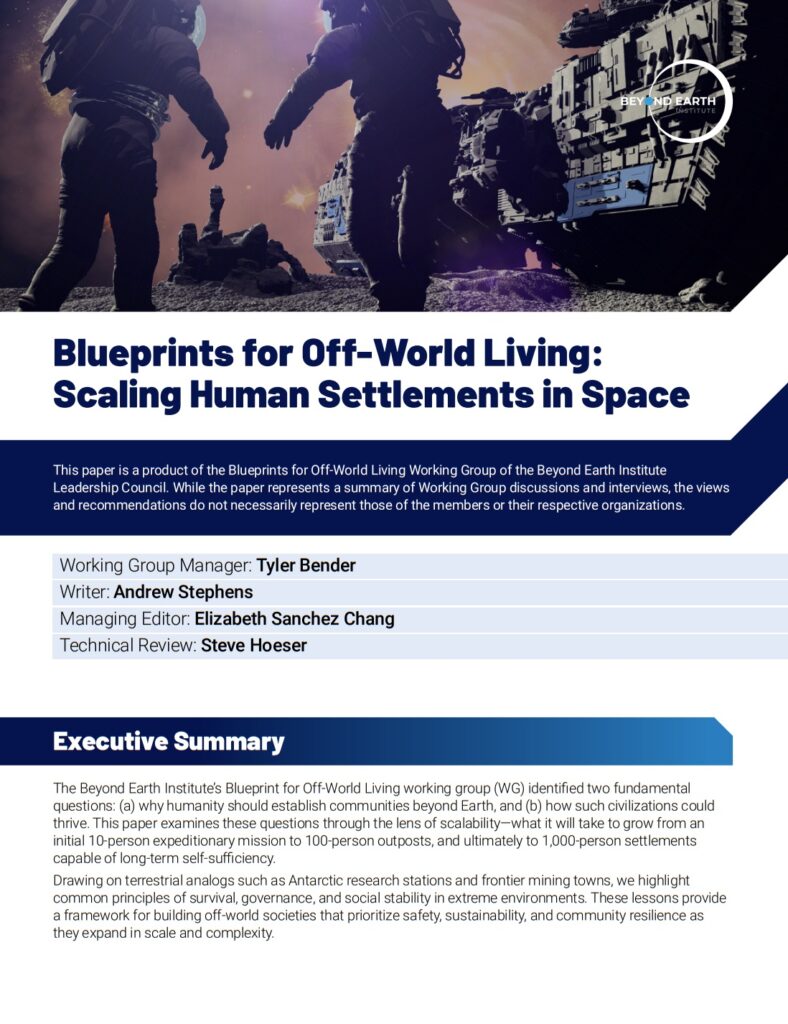 BEYOND EARTH INSTITUTE

Blueprints for Off-World Living: Scaling Human Settlements in Space

This paper is a product of the Blueprints for Off-World Living Working Group of the Beyond Earth Institute Leadership Council. While the paper represents a summary of Working Group discussions and interviews, the views and recommendations do not necessarily represent those of the members or their respective organizations.

Working Group Manager: Tyler Bender
Writer: Andrew Stephens
Managing Editor: Elizabeth Sanchez Chang
Technical Review: Steve Hoeser

Executive Summary

The Beyond Earth Institute's Blueprint for Off-World Living working group (WG) identified two fundamental questions: (a) why humanity should establish communities beyond Earth, and (b) how such civilizations could thrive. This paper examines these questions through the lens of scalability—what it will take to grow from an initial 10-person expeditionary mission to 100-person outposts, and ultimately to 1,000-person settlements capable of long-term self-sufficiency.

Drawing on terrestrial analogs such as Antarctic research stations and frontier mining towns, we highlight common principles of survival, governance, and social stability in extreme environments. These lessons provide a framework for building off-world societies that prioritize safety, sustainability, and community resilience as they expand in scale and complexity.